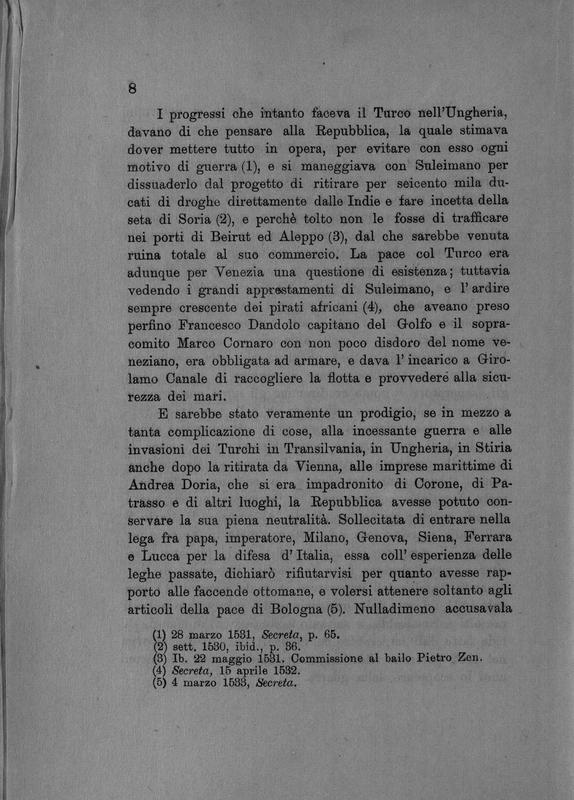 8

I progressi che intanto faceva il Turco nell'Ungheria, davano di che pensare alla Repubblica, la quale stimava dover mettere tutto in opera, per evitare con esso ogni motivo di guerra (1), e si maneggiava con Suleimano per dissuaderlo dal progetto di ritirare per seicento mila ducati di droghe direttamente dalle Indie e fare incetta della seta di Soria (2), e perchè tolto non le fosse di trafficare nei porti di Beirut ed Aleppo (3), dal che sarebbe venuta ruina totale al suo commercio. La pace col Turco era adunque per Venezia una questione di esistenza; tuttavia vedendo i grandi apprestamenti di Suleimano, e l'ardire sempre crescente dei pirati africani (4), che aveano preso perfino Francesco Dandolo capitano del Golfo e il sopracomito Marco Cornaro con non poco disdoro del nome veneziano, era obbligata ad armare, e dava l'incarico a Girolamo Canale di raccogliere la flotta e provvedere alla sicurezza dei mari.

E sarebbe stato veramente un prodigio, se in mezzo a tanta complicazione di cose, alla incessante guerra e alle invasioni dei Turchi in Transilvania, in Ungheria, in Stiria anche dopo la ritirata da Vienna, alle imprese marittime di Andrea Doria, che si era impadronito di Corone, di Patrasso e di altri luoghi, la Repubblica avesse potuto conservare la sua piena neutralità. Sollecitata di entrare nella lega fra papa, imperatore, Milano, Genova, Siena, Ferrara e Lucca per la difesa d'Italia, essa coll'esperienza delle leghe passate, dichiarò rifiutarvisi per quanto avesse rapporto alle faccende ottomane, e volersi attenere soltanto agli articoli della pace di Bologna (5). Nulladimeno accusavala

(1) 28 marzo 1531, Secreta, p. 65.
(2) sett. 1530, ibid., p. 36.
(3) Ib. 22 maggio 1531. Commissione al bailo Pietro Zen.
(4) Secreta, 15 aprile 1532.
(5) 4 marzo 1533, Secreta.